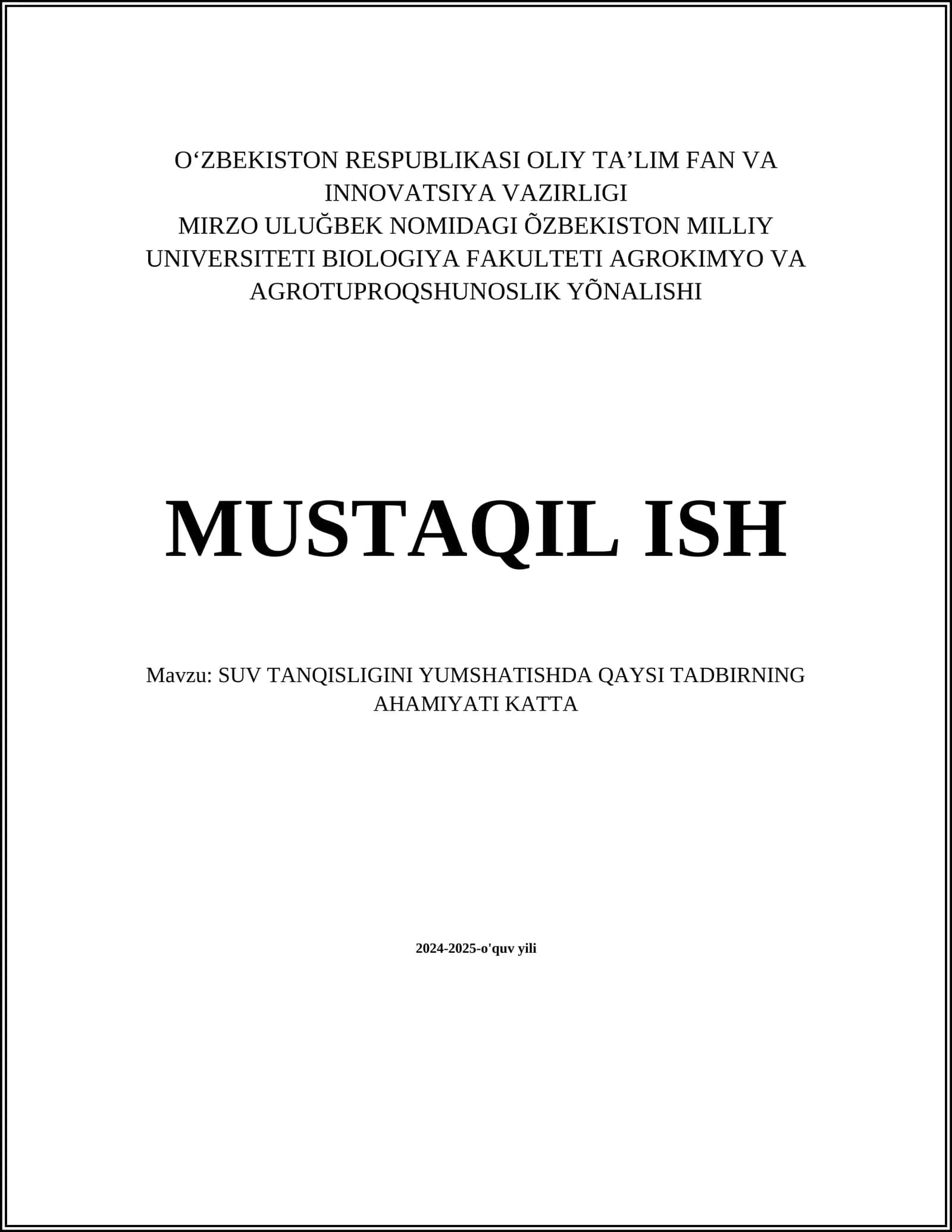 O‘ZBEKISTON RESPUBLIKASI OLIY TA’LIM FAN VA INNOVATSIYA VAZIRLIGI
MIRZO ULUĞBEK NOMIDAGI ÕZBEKISTON MILLIY UNIVERSITETI BIOLOGIYA FAKULTETI AGROKIMYO VA AGROTUPROQSHUNOSLIK YÕNALISHI

MUSTAQIL ISH

Mavzu: SUV TANQISLIGINI YUMSHATISHDA QAYSI TADBIRNING AHAMIYATI KATTA

2024-2025-o'quv yili